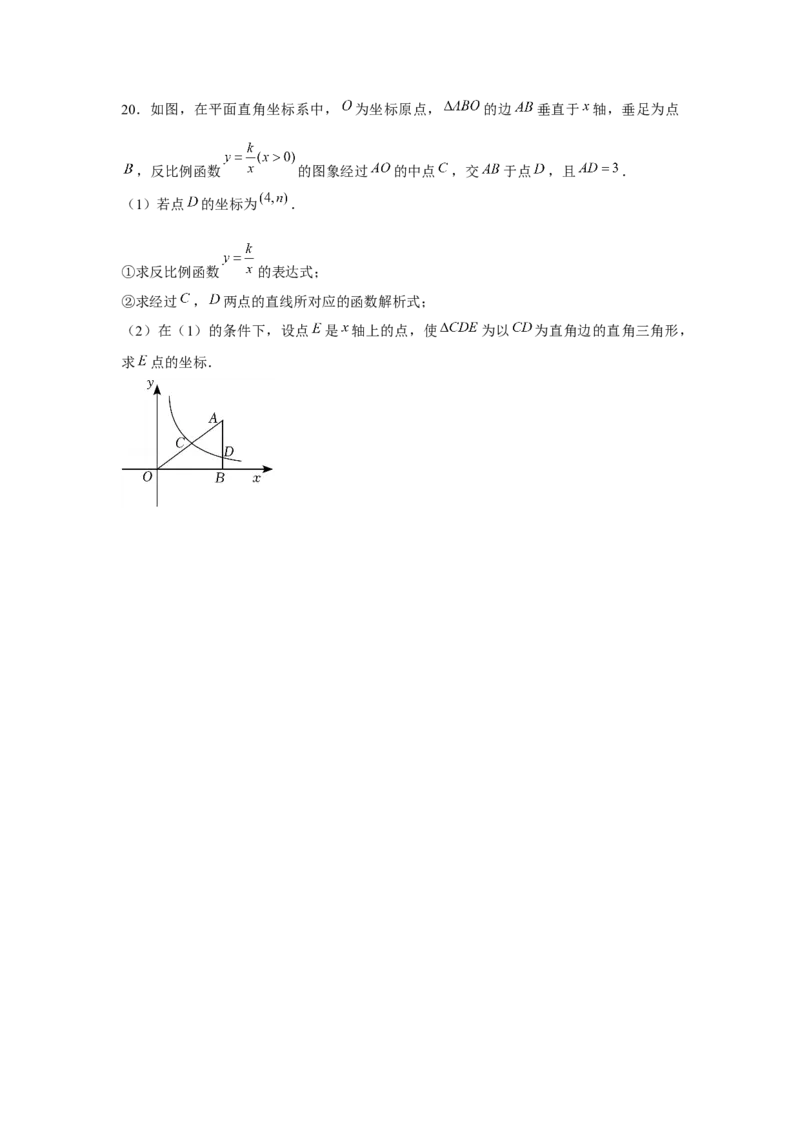 20．如图，在平面直角坐标系中，$O$为坐标原点，$\Delta ABO$的边$AB$垂直于$x$轴，垂足为点$B$，反比例函数$y=\frac{k}{x}(x>0)$的图象经过$AO$的中点$C$，交$AB$于点$D$，且$AD=3$．

（1）若点$D$的坐标为$(4,n)$．

①求反比例函数$y=\frac{k}{x}$的表达式；

②求经过$C$，$D$两点的直线所对应的函数解析式；

（2）在（1）的条件下，设点$E$是$x$轴上的点，使$\Delta CDE$为以$CD$为直角边的直角三角形，求$E$点的坐标．

y
A
C
D
O
B
x